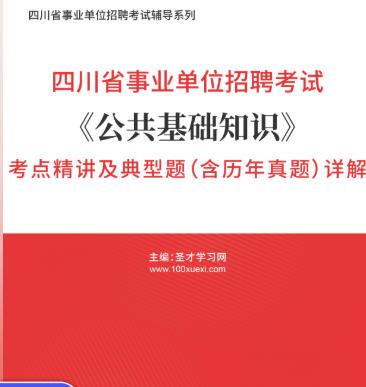 四川省事业单位招聘考试辅导系列

四川省事业单位招聘考试

《公共基础知识》

考点精讲及典型题(含历年真题)详解

主编:圣才学习网
www.100xuexi.com